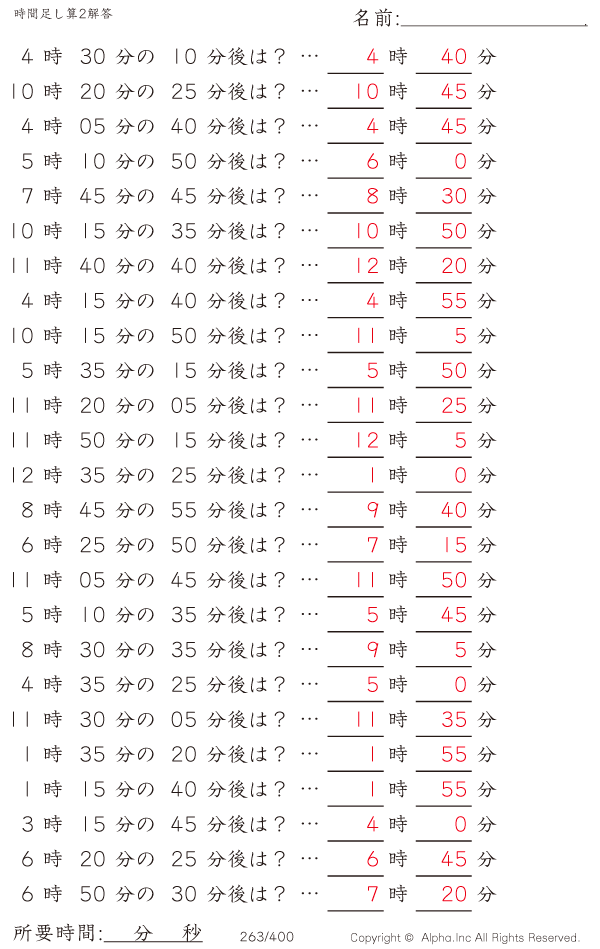 時間足し算2解答

名前:

4 時 30 分の 10 分後は？ … 4 時 40 分
10 時 20 分の 25 分後は？ … 10 時 45 分
4 時 05 分の 40 分後は？ … 4 時 45 分
5 時 10 分の 50 分後は？ … 6 時 0 分
7 時 45 分の 45 分後は？ … 8 時 30 分
10 時 15 分の 35 分後は？ … 10 時 50 分
11 時 40 分の 40 分後は？ … 12 時 20 分
4 時 15 分の 40 分後は？ … 4 時 55 分
10 時 15 分の 50 分後は？ … 11 時 5 分
5 時 35 分の 15 分後は？ … 5 時 50 分
11 時 20 分の 05 分後は？ … 11 時 25 分
11 時 50 分の 15 分後は？ … 12 時 5 分
12 時 35 分の 25 分後は？ … 1 時 0 分
8 時 45 分の 55 分後は？ … 9 時 40 分
6 時 25 分の 50 分後は？ … 7 時 15 分
11 時 05 分の 45 分後は？ … 11 時 50 分
5 時 10 分の 35 分後は？ … 5 時 45 分
8 時 30 分の 35 分後は？ … 9 時 5 分
4 時 35 分の 25 分後は？ … 5 時 0 分
11 時 30 分の 05 分後は？ … 11 時 35 分
1 時 35 分の 20 分後は？ … 1 時 55 分
1 時 15 分の 40 分後は？ … 1 時 55 分
3 時 15 分の 45 分後は？ … 4 時 0 分
6 時 20 分の 25 分後は？ … 6 時 45 分
6 時 50 分の 30 分後は？ … 7 時 20 分

所要時間: 分 秒

263/400

Copyright © Alpha.Inc All Rights Reserved.